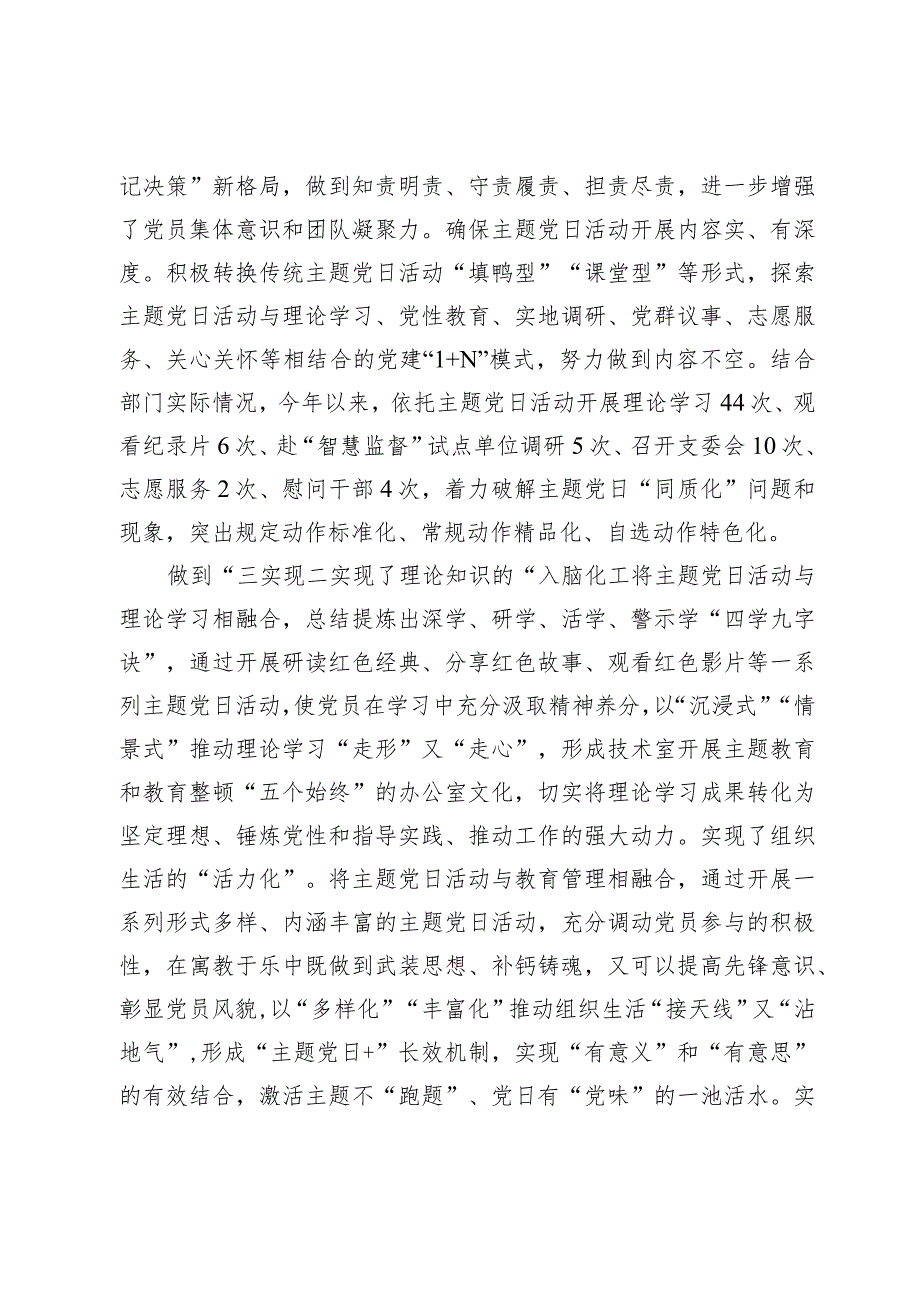 记决策”新格局，做到知责明责、守责履责、担责尽责，进一步增强了党员集体意识和团队凝聚力。确保主题党日活动开展内容实、有深度。积极转换传统主题党日活动“填鸭型”“课堂型”等形式，探索主题党日活动与理论学习、党性教育、实地调研、党群议事、志愿服务、关心关怀等相结合的党建“1+N”模式，努力做到内容不空。结合部门实际情况，今年以来，依托主题党日活动开展理论学习44次、观看纪录片6次、赴“智慧监督”试点单位调研5次、召开支委会10次、志愿服务2次、慰问干部4次，着力破解主题党日“同质化”问题和现象，突出规定动作标准化、常规动作精品化、自选动作特色化。

做到“三实现二实现了理论知识的“入脑化工将主题党日活动与理论学习相融合，总结提炼出深学、研学、活学、警示学“四学九字诀”，通过开展研读红色经典、分享红色故事、观看红色影片等一系列主题党日活动，使党员在学习中充分汲取精神养分，以“沉浸式”“情景式”推动理论学习“走形”又“走心”，形成技术室开展主题教育和教育整顿“五个始终”的办公室文化，切实将理论学习成果转化为坚定理想、锤炼党性和指导实践、推动工作的强大动力。实现了组织生活的“活力化”。将主题党日活动与教育管理相融合，通过开展一系列形式多样、内涵丰富的主题党日活动，充分调动党员参与的积极性，在寓教于乐中既做到武装思想、补钙铸魂，又可以提高先锋意识、彰显党员风貌，以“多样化”“丰富化”推动组织生活“接天线”又“沾地气”，形成“主题党日+”长效机制，实现“有意义”和“有意思”的有效结合，激活主题不“跑题”、党日有“党味”的一池活水。实